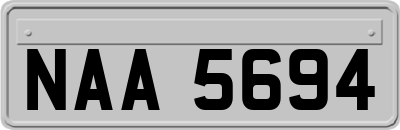 NAA 5694